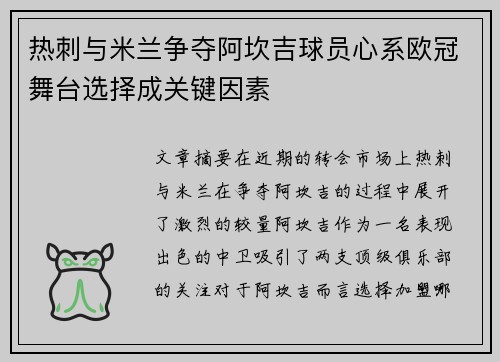 热刺与米兰争夺阿坎吉球员心系欧冠舞台选择成关键因素

文章摘要在近期的转会市场上热刺与米兰在争夺阿坎吉的过程中展开了激烈的较量阿坎吉作为一名表现出色的中卫吸引了两支顶级俱乐部的关注对于阿坎吉而言选择加盟哪